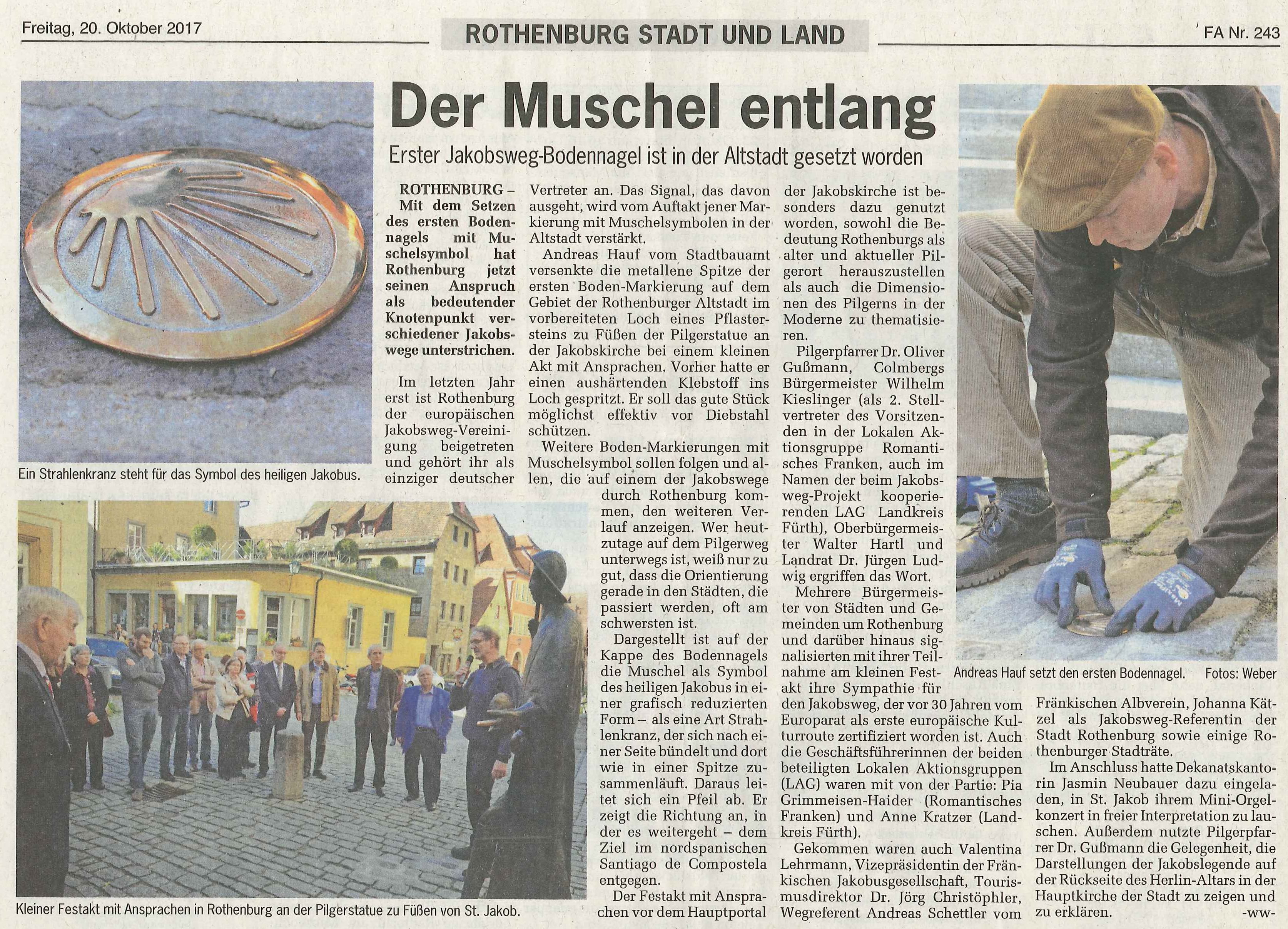 Freitag, 20. Oktober 2017

ROTHENBURG STADT UND LAND

FA Nr. 243

Der Muschel entlang

Erster Jakobsweg-Bodennagel ist in der Altstadt gesetzt worden

ROTHENBURG – Mit dem Setzen des ersten Bodennagels mit Muschelsymbol hat Rothenburg jetzt seinen Anspruch als bedeutender Knotenpunkt verschiedener Jakobswege unterstrichen.

Im letzten Jahr erst ist Rothenburg der europäischen Jakobsweg-Vereinigung beigetreten und gehört ihr als einziger deutscher Vertreter an. Das Signal, das davon ausgeht, wird vom Auftakt jener Markierung mit Muschelsymbolen in der Altstadt verstärkt.

Andreas Hauf vom Stadtbauamt versenkte die metallene Spitze der ersten Boden-Markierung auf dem Gebiet der Rothenburger Altstadt im vorbereiteten Loch eines Pflastersteins zu Füßen der Pilgerstatue an der Jakobskirche bei einem kleinen Akt mit Ansprachen. Vorher hatte er einen aushärtenden Klebstoff ins Loch gespritzt. Er soll das gute Stück möglichst effektiv vor Diebstahl schützen.

Weitere Boden-Markierungen mit Muschelsymbol sollen folgen und allen, die auf einem der Jakobswege durch Rothenburg kommen, den weiteren Verlauf anzeigen. Wer heutzutage auf dem Pilgerweg unterwegs ist, weiß nur zu gut, dass die Orientierung gerade in den Städten, die passiert werden, oft am schwersten ist.

Dargestellt ist auf der Kappe des Bodennagels die Muschel als Symbol des heiligen Jakobus in einer grafisch reduzierten Form – als eine Art Strahlenkranz, der sich nach einer Seite bündelt und dort wie in einer Spitze zusammenläuft. Daraus leitet sich ein Pfeil ab. Er zeigt die Richtung an, in der es weitergeht – dem Ziel im nordspanischen Santiago de Compostela entgegen.

Der Festakt mit Ansprachen vor dem Hauptportal der Jakobskirche ist besonders dazu genutzt worden, sowohl die Bedeutung Rothenburgs als alter und aktueller Pilgerort herauszustellen als auch die Dimensionen des Pilgerns in der Moderne zu thematisieren.

Pilgerpfarrer Dr. Oliver Gußmann, Colmbergs Bürgermeister Wilhelm Kieslinger (als 2. Stellvertreter des Vorsitzenden in der Lokalen Aktionsgruppe Romantisches Franken, auch im Namen der beim Jakobsweg-Projekt kooperierenden LAG Landkreis Fürth), Oberbürgermeister Walter Hartl und Landrat Dr. Jürgen Ludwig ergriffen das Wort.

Mehrere Bürgermeister von Städten und Gemeinden um Rothenburg und darüber hinaus signalisierten mit ihrer Teilnahme am kleinen Festakt ihre Sympathie für den Jakobsweg, der vor 30 Jahren vom Europarat als erste europäische Kulturroute zertifiziert worden ist. Auch die Geschäftsführerinnen der beiden beteiligten Lokalen Aktionsgruppen (LAG) waren mit von der Partie: Pia Grimmeisen-Haider (Romantisches Franken) und Anne Kratzer (Landkreis Fürth).

Gekommen waren auch Valentina Lehrmann, Vizepräsidentin der Fränkischen Jakobusgesellschaft, Tourismusdirektor Dr. Jörg Christöphler, Wegreferent Andreas Schettler vom Fränkischen Albverein, Johanna Kätzel als Jakobsweg-Referentin der Stadt Rothenburg sowie einige Rothenburger Stadträte.

Im Anschluss hatte Dekanatskantorin Jasmin Neubauer dazu eingeladen, in St. Jakob ihrem Mini-Orgelkonzert in freier Interpretation zu lauschen. Außerdem nutzte Pilgerpfarrer Dr. Gußmann die Gelegenheit, die Darstellungen der Jakobslegende auf der Rückseite des Herlin-Altars in der Hauptkirche der Stadt zu zeigen und zu erklären. -ww-

Ein Strahlenkranz steht für das Symbol des heiligen Jakobus.

Kleiner Festakt mit Ansprachen in Rothenburg an der Pilgerstatue zu Füßen von St. Jakob.

Andreas Hauf setzt den ersten Bodennagel. Fotos: Weber